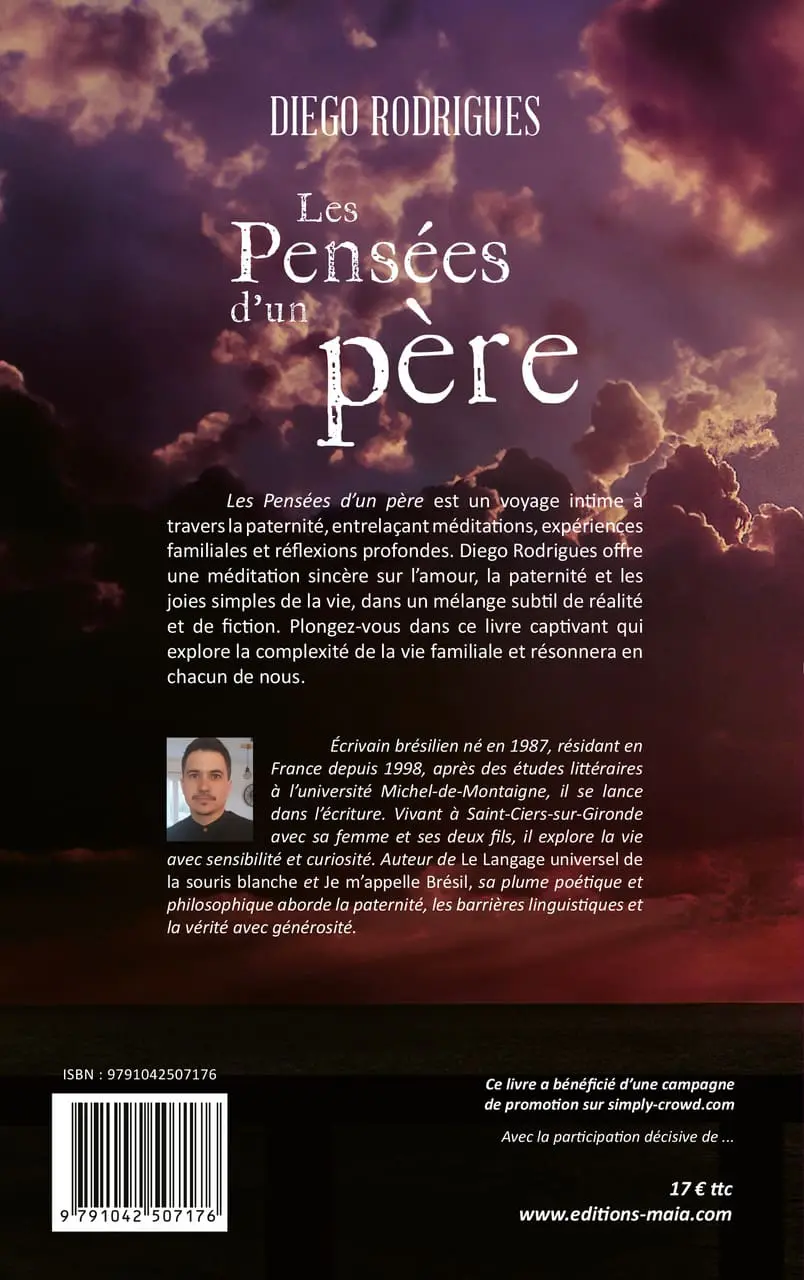 DIEGO RODRIGUES

Les Pensées d'un père

Les Pensées d'un père est un voyage intime à travers la paternité, entrelaçant méditations, expériences familiales et réflexions profondes. Diego Rodrigues offre une méditation sincère sur l'amour, la paternité et les joies simples de la vie, dans un mélange subtil de réalité et de fiction. Plongez-vous dans ce livre captivant qui explore la complexité de la vie familiale et résonnera en chacun de nous.

Écrivain brésilien né en 1987, résidant en France depuis 1998, après des études littéraires à l'université Michel-de-Montaigne, il se lance dans l'écriture. Vivant à Saint-Ciers-sur-Gironde avec sa femme et ses deux fils, il explore la vie avec sensibilité et curiosité. Auteur de Le Langage universel de la souris blanche et Je m'appelle Brésil, sa plume poétique et philosophique aborde la paternité, les barrières linguistiques et la vérité avec générosité.

ISBN : 9791042507176

9 791042 507176

Ce livre a bénéficié d'une campagne de promotion sur simply-crowd.com

Avec la participation décisive de ...

17 € ttc
www.editions-maia.com